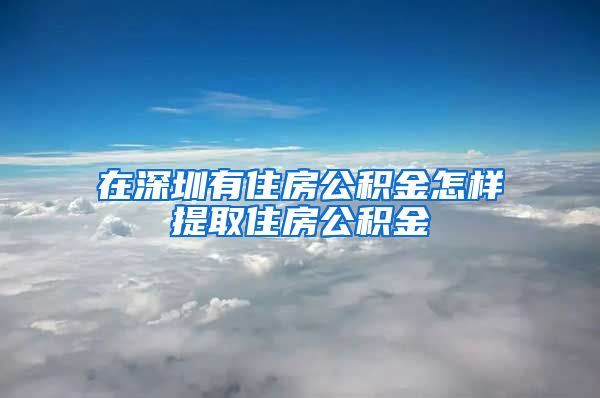 在深圳有住房公积金怎样提取住房公积金